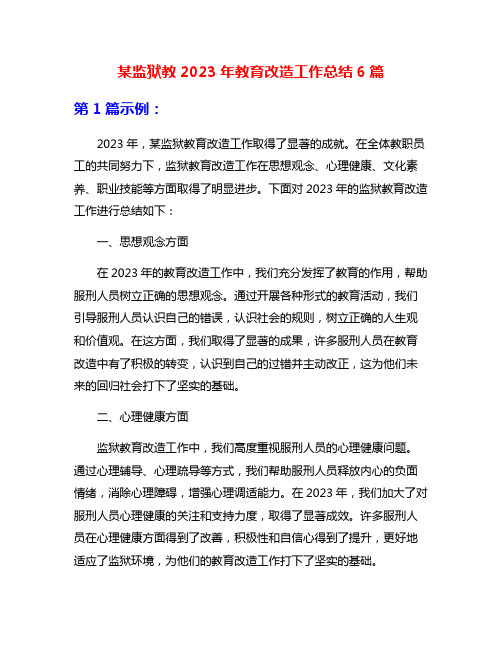 某监狱教 2023 年教育改造工作总结 6 篇

第 1 篇示例：

2023 年，某监狱教育改造工作取得了显著的成就。在全体教职员工的共同努力下，监狱教育改造工作在思想观念、心理健康、文化素养、职业技能等方面取得了明显进步。下面对 2023 年的监狱教育改造工作进行总结如下：

一、思想观念方面

在 2023 年的教育改造工作中，我们充分发挥了教育的作用，帮助服刑人员树立正确的思想观念。通过开展各种形式的教育活动，我们引导服刑人员认识自己的错误，认识社会的规则，树立正确的人生观和价值观。在这方面，我们取得了显著的成果，许多服刑人员在教育改造中有了积极的转变，认识到自己的过错并主动改正，这为他们未来的回归社会打下了坚实的基础。

二、心理健康方面

监狱教育改造工作中，我们高度重视服刑人员的心理健康问题。通过心理辅导、心理疏导等方式，我们帮助服刑人员释放内心的负面情绪，消除心理障碍，增强心理调适能力。在 2023 年，我们加大了对服刑人员心理健康的关注和支持力度，取得了显著成效。许多服刑人员在心理健康方面得到了改善，积极性和自信心得到了提升，更好地适应了监狱环境，为他们的教育改造工作打下了坚实的基础。